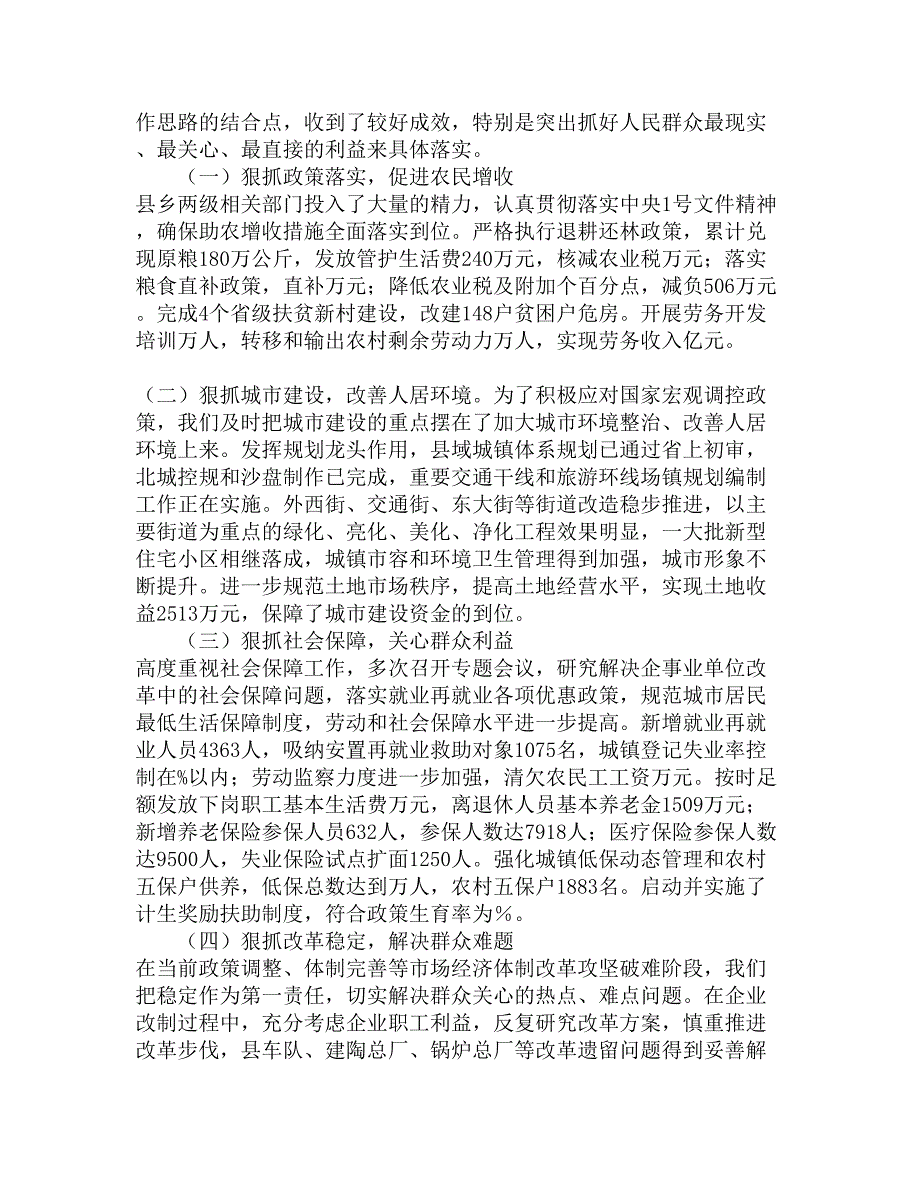 作思路的结合点，收到了较好成效，特别是突出抓好人民群众最现实、最关心、最直接的利益来具体落实。

（一）狠抓政策落实，促进农民增收

县乡两级相关部门投入了大量的精力，认真贯彻落实中央1号文件精神，确保助农增收措施全面落实到位。严格执行退耕还林政策，累计兑现原粮180万公斤，发放管护生活费240万元，核减农业税万元；落实粮食直补政策，直补万元；降低农业税及附加个百分点，减负506万元。完成4个省级扶贫新村建设，改建148户贫困户危房。开展劳务开发培训万人，转移和输出农村剩余劳动力万人，实现劳务收入亿元。

（二）狠抓城市建设，改善人居环境。为了积极应对国家宏观调控政策，我们及时把城市建设的重点摆在了加大城市环境整治、改善人居环境上来。发挥规划龙头作用，县域城镇体系规划已通过省上初审，北城控规和沙盘制作已完成，重要交通干线和旅游环线场镇规划编制工作正在实施。外西街、交通街、东大街等街道改造稳步推进，以主要街道为重点的绿化、亮化、美化、净化工程效果明显，一大批新型住宅小区相继落成，城镇市容和环境卫生管理得到加强，城市形象不断提升。进一步规范土地市场秩序，提高土地经营水平，实现土地收益2513万元，保障了城市建设资金的到位。

（三）狠抓社会保障，关心群众利益

高度重视社会保障工作，多次召开专题会议，研究解决企事业单位改革中的社会保障问题，落实就业再就业各项优惠政策，规范城市居民最低生活保障制度，劳动和社会保障水平进一步提高。新增就业再就业人员4363人，吸纳安置再就业救助对象1075名，城镇登记失业率控制在%以内；劳动监察力度进一步加强，清欠农民工工资万元。按时足额发放下岗职工基本生活费万元，离退休人员基本养老金1509万元；新增养老保险参保人员632人，参保人数达7918人；医疗保险参保人数达9500人，失业保险试点扩面1250人。强化城镇低保动态管理和农村五保户供养，低保总数达到万人，农村五保户1883名。启动并实施了计生奖励扶助制度，符合政策生育率为%。

（四）狠抓改革稳定，解决群众难题

在当前政策调整、体制完善等市场经济体制改革攻坚破难阶段，我们把稳定作为第一责任，切实解决群众关心的热点、难点问题。在企业改制过程中，充分考虑企业职工利益，反复研究改革方案，慎重推进改革步伐，县车队、建陶总厂、锅炉总厂等改革遗留问题得到妥善解